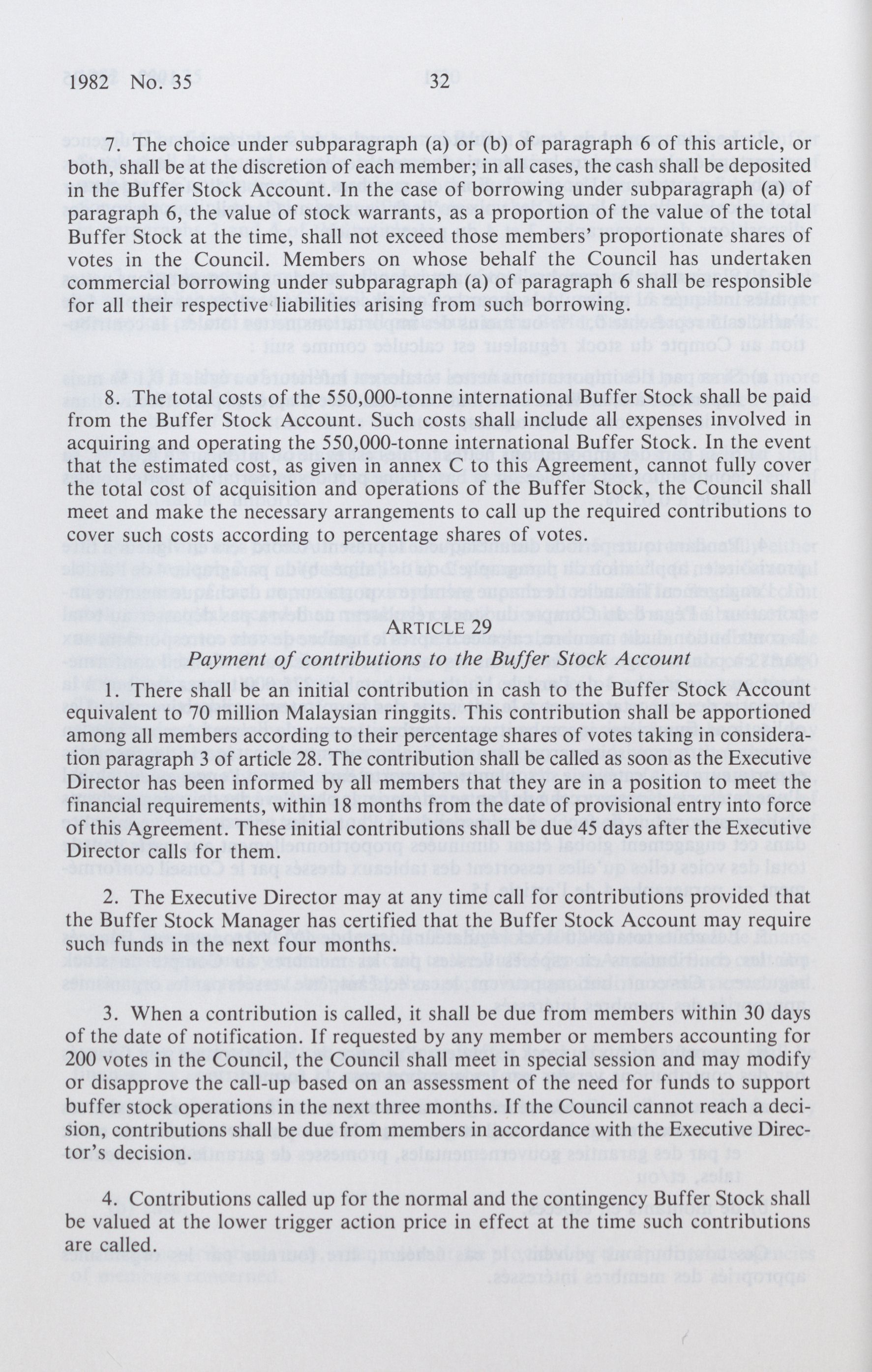 1982 No. 35 32

7. The choice under subparagraph (a) or (b) of paragraph 6 of this article, or both, shall be at the discretion of each member; in all cases, the cash shall be deposited in the Buffer Stock Account. In the case of borrowing under subparagraph (a) of paragraph 6, the value of stock warrants, as a proportion of the value of the total Buffer Stock at the time, shall not exceed those members' proportionate shares of votes in the Council. Members on whose behalf the Council has undertaken commercial borrowing under subparagraph (a) of paragraph 6 shall be responsible for all their respective liabilities arising from such borrowing.

8. The total costs of the 550,000-tonne international Buffer Stock shall be paid from the Buffer Stock Account. Such costs shall include all expenses involved in acquiring and operating the 550,000-tonne international Buffer Stock. In the event that the estimated cost, as given in annex C to this Agreement, cannot fully cover the total cost of acquisition and operations of the Buffer Stock, the Council shall meet and make the necessary arrangements to call up the required contributions to cover such costs according to percentage shares of votes.

ARTICLE 29
Payment of contributions to the Buffer Stock Account

1. There shall be an initial contribution in cash to the Buffer Stock Account equivalent to 70 million Malaysian ringgits. This contribution shall be apportioned among all members according to their percentage shares of votes taking in consideration paragraph 3 of article 28. The contribution shall be called as soon as the Executive Director has been informed by all members that they are in a position to meet the financial requirements, within 18 months from the date of provisional entry into force of this Agreement. These initial contributions shall be due 45 days after the Executive Director calls for them.

2. The Executive Director may at any time call for contributions provided that the Buffer Stock Manager has certified that the Buffer Stock Account may require such funds in the next four months.

3. When a contribution is called, it shall be due from members within 30 days of the date of notification. If requested by any member or members accounting for 200 votes in the Council, the Council shall meet in special session and may modify or disapprove the call-up based on an assessment of the need for funds to support buffer stock operations in the next three months. If the Council cannot reach a decision, contributions shall be due from members in accordance with the Executive Director's decision.

4. Contributions called up for the normal and the contingency Buffer Stock shall be valued at the lower trigger action price in effect at the time such contributions are called.